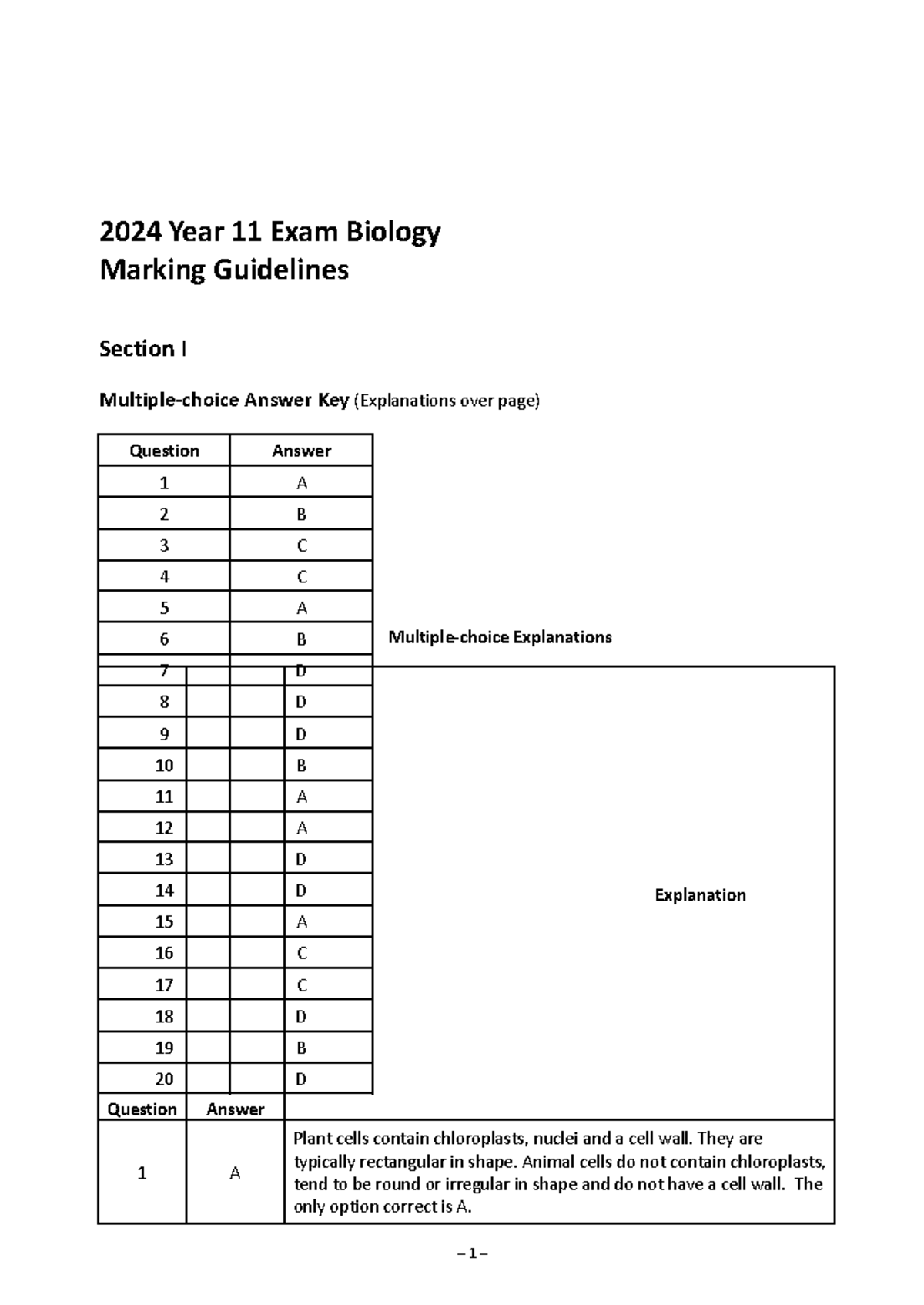 2024 Year 11 Exam Biology
Marking Guidelines

Section I

Multiple-choice Answer Key (Explanations over page)

| Question | Answer |
|---|---|
| 1 | A |
| 2 | B |
| 3 | C |
| 4 | C |
| 5 | A |
| 6 | B |
| 7 | D |
| 8 | D |
| 9 | D |
| 10 | B |
| 11 | A |
| 12 | A |
| 13 | D |
| 14 | D |
| 15 | A |
| 16 | C |
| 17 | C |
| 18 | D |
| 19 | B |
| 20 | D |

Multiple-choice Explanations

| Question | Answer | Explanation |
|---|---|---|
| 1 | A | Plant cells contain chloroplasts, nuclei and a cell wall. They are typically rectangular in shape. Animal cells do not contain chloroplasts, tend to be round or irregular in shape and do not have a cell wall. The only option correct is A. |

– 1 –